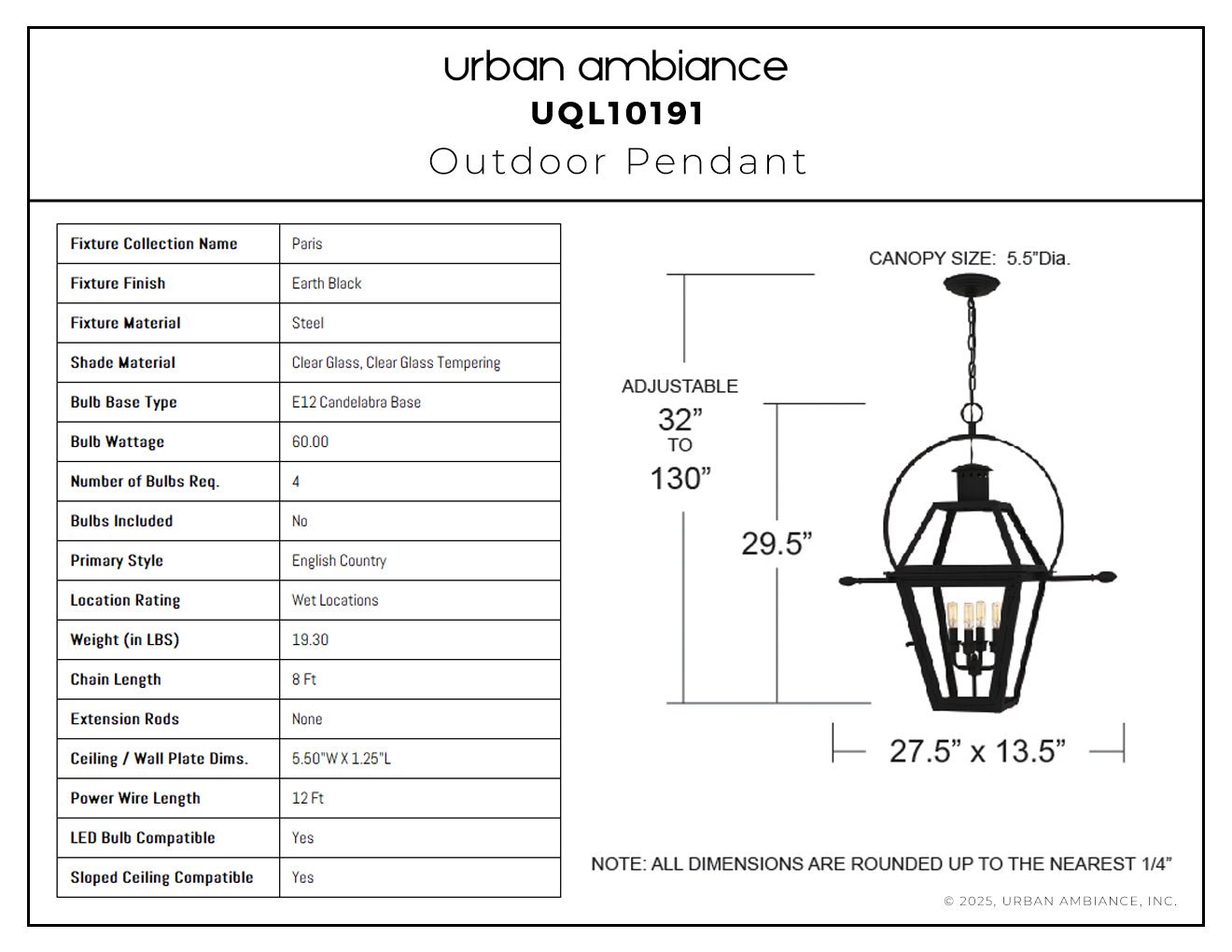 urban ambiance
UQL10191
Outdoor Pendant

| Fixture Collection Name | Paris |
|---|---|
| Fixture Finish | Earth Black |
| Fixture Material | Steel |
| Shade Material | Clear Glass, Clear Glass Tempering |
| Bulb Base Type | E12 Candelabra Base |
| Bulb Wattage | 60.00 |
| Number of Bulbs Req. | 4 |
| Bulbs Included | No |
| Primary Style | English Country |
| Location Rating | Wet Locations |
| Weight (in LBS) | 19.30 |
| Chain Length | 8 Ft |
| Extension Rods | None |
| Ceiling / Wall Plate Dims. | 5.50"W X 1.25"L |
| Power Wire Length | 12 Ft |
| LED Bulb Compatible | Yes |
| Sloped Ceiling Compatible | Yes |

CANOPY SIZE: 5.5"Dia.

ADJUSTABLE
32"
TO
130"

29.5"

27.5" x 13.5"

NOTE: ALL DIMENSIONS ARE ROUNDED UP TO THE NEAREST 1/4"

© 2025, URBAN AMBIANCE, INC.